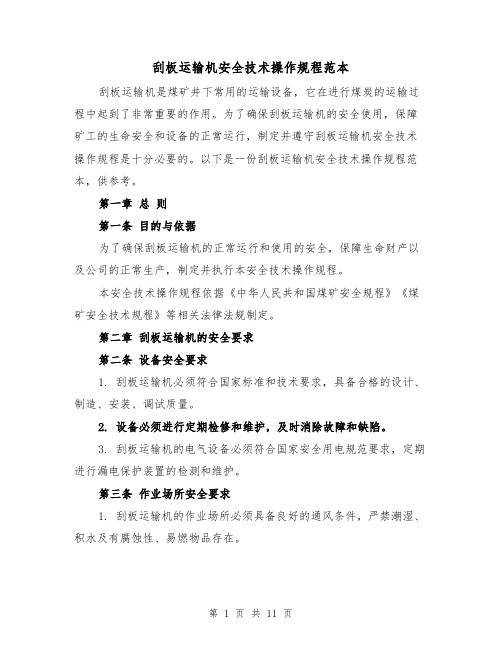 刮板运输机安全技术操作规程范本

刮板运输机是煤矿井下常用的运输设备，它在进行煤炭的运输过程中起到了非常重要的作用。为了确保刮板运输机的安全使用，保障矿工的生命安全和设备的正常运行，制定并遵守刮板运输机安全技术操作规程是十分必要的。以下是一份刮板运输机安全技术操作规程范本，供参考。

第一章 总 则

第一条 目的与依据

为了确保刮板运输机的正常运行和使用的安全，保障生命财产以及公司的正常生产，制定并执行本安全技术操作规程。

本安全技术操作规程依据《中华人民共和国煤矿安全规程》《煤矿安全技术规程》等相关法律法规制定。

第二章 刮板运输机的安全要求

第二条 设备安全要求

1. 刮板运输机必须符合国家标准和技术要求，具备合格的设计、制造、安装、调试质量。

2. 设备必须进行定期检修和维护，及时消除故障和缺陷。

3. 刮板运输机的电气设备必须符合国家安全用电规范要求，定期进行漏电保护装置的检测和维护。

第三条 作业场所安全要求

1. 刮板运输机的作业场所必须具备良好的通风条件，严禁潮湿、积水及有腐蚀性、易燃物品存在。

第 1 页 共 11 页